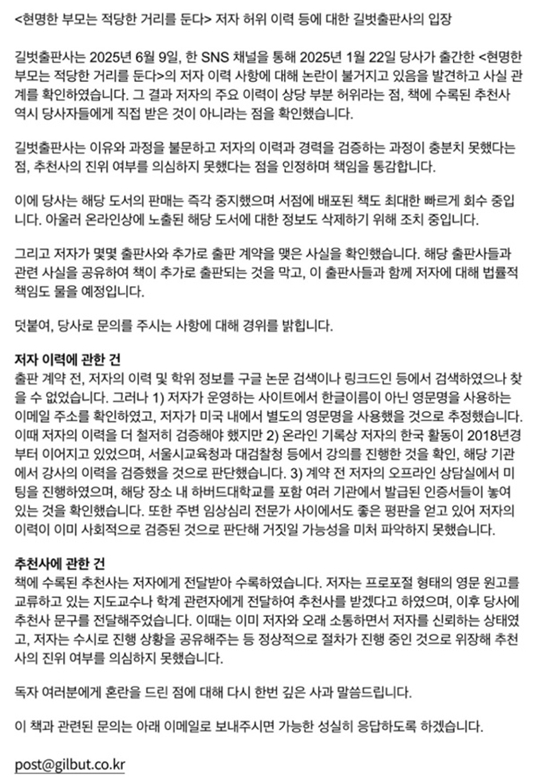 <현명한 부모는 적당한 거리를 둔다> 저자 허위 이력 등에 대한 길벗출판사의 입장

길벗출판사는 2025년 6월 9일, 한 SNS 채널을 통해 2025년 1월 22일 당사가 출간한 <현명한 부모는 적당한 거리를 둔다>의 저자 이력 사항에 대해 논란이 불거지고 있음을 발견하고 사실 관계를 확인하였습니다. 그 결과 저자의 주요 이력이 상당 부분 허위라는 점, 책에 수록된 추천사 역시 당사자들에게 직접 받은 것이 아니라는 점을 확인했습니다.

길벗출판사는 이유와 과정을 불문하고 저자의 이력과 경력을 검증하는 과정이 충분치 못했다는 점, 추천사의 진위 여부를 의심하지 못했다는 점을 인정하며 책임을 통감합니다.

이에 당사는 해당 도서의 판매는 즉각 중지했으며 서점에 배포된 책도 최대한 빠르게 회수 중입니다. 아울러 온라인상에 노출된 해당 도서에 대한 정보도 삭제하기 위해 조치 중입니다.

그리고 저자가 몇몇 출판사와 추가로 출판 계약을 맺은 사실을 확인했습니다. 해당 출판사들과 관련 사실을 공유하여 책이 추가로 출판되는 것을 막고, 이 출판사들과 함께 저자에 대해 법률적 책임도 물을 예정입니다.

덧붙여, 당사로 문의를 주시는 사항에 대해 경위를 밝힙니다.

저자 이력에 관한 건
출판 계약 전, 저자의 이력 및 학위 정보를 구글 논문 검색이나 링크드인 등에서 검색하였으나 찾을 수 없었습니다. 그러나 1) 저자가 운영하는 사이트에서 한글이름이 아닌 영문명을 사용하는 이메일 주소를 확인하였고, 저자가 미국 내에서 별도의 영문명을 사용했을 것으로 추정했습니다. 이때 저자의 이력을 더 철저히 검증해야 했지만 2) 온라인 기록상 저자의 한국 활동이 2018년경부터 이어지고 있었으며, 서울시교육청과 대검찰청 등에서 강의를 진행한 것을 확인, 해당 기관에서 강사의 이력을 검증했을 것으로 판단했습니다. 3) 계약 전 저자의 오프라인 상담실에서 미팅을 진행하였으며, 해당 장소 내 하버드대학교를 포함 여러 기관에서 발급된 인증서들이 놓여 있는 것을 확인했습니다. 또한 주변 임상심리 전문가 사이에서도 좋은 평판을 얻고 있어 저자의 이력이 이미 사회적으로 검증된 것으로 판단해 거짓일 가능성을 미처 파악하지 못했습니다.

추천사에 관한 건
책에 수록된 추천사는 저자에게 전달받아 수록하였습니다. 저자는 프로포절 형태의 영문 원고를 교류하고 있는 지도교수나 학계 관련자에게 전달하여 추천사를 받겠다고 하였으며, 이후 당사에 추천사 문구를 전달해주었습니다. 이때는 이미 저자와 오래 소통하면서 저자를 신뢰하는 상태였고, 저자는 수시로 진행 상황을 공유해주는 등 정상적으로 절차가 진행 중인 것으로 위장해 추천사의 진위 여부를 의심하지 못했습니다.

독자 여러분에게 혼란을 드린 점에 대해 다시 한번 깊은 사과 말씀드립니다.

이 책과 관련된 문의는 아래 이메일로 보내주시면 가능한 성실히 응답하도록 하겠습니다.

post@gilbut.co.kr